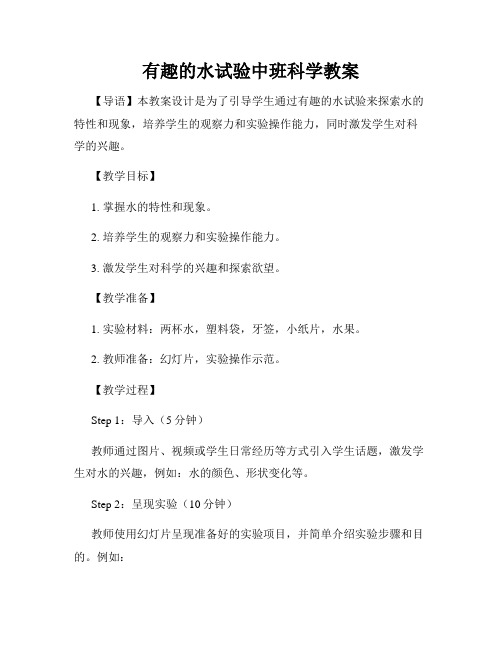 有趣的水试验中班科学教案

【导语】本教案设计是为了引导学生通过有趣的水试验来探索水的特性和现象，培养学生的观察力和实验操作能力，同时激发学生对科学的兴趣。

【教学目标】

1. 掌握水的特性和现象。

2. 培养学生的观察力和实验操作能力。

3. 激发学生对科学的兴趣和探索欲望。

【教学准备】

1. 实验材料：两杯水，塑料袋，牙签，小纸片，水果。

2. 教师准备：幻灯片，实验操作示范。

【教学过程】

Step 1：导入（5 分钟）

教师通过图片、视频或学生日常经历等方式引入学生话题，激发学生对水的兴趣，例如：水的颜色、形状变化等。

Step 2：呈现实验（10 分钟）

教师使用幻灯片呈现准备好的实验项目，并简单介绍实验步骤和目的。例如：